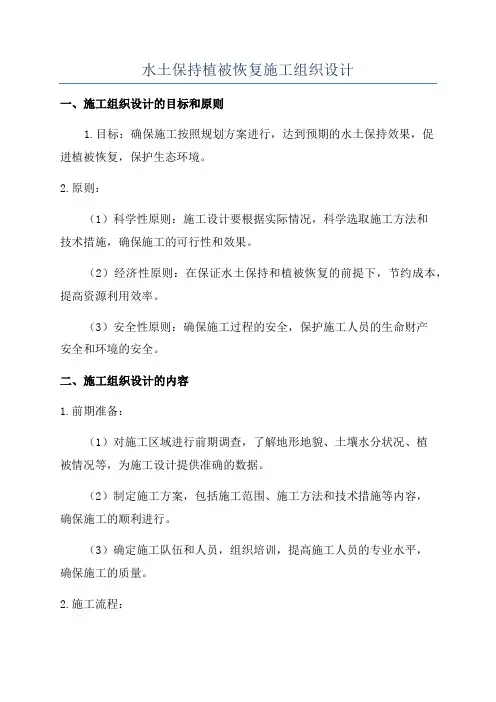 水土保持植被恢复施工组织设计

一、施工组织设计的目标和原则

1.目标：确保施工按照规划方案进行，达到预期的水土保持效果，促进植被恢复，保护生态环境。

2.原则：

（1）科学性原则：施工设计要根据实际情况，科学选取施工方法和技术措施，确保施工的可行性和效果。

（2）经济性原则：在保证水土保持和植被恢复的前提下，节约成本，提高资源利用效率。

（3）安全性原则：确保施工过程的安全，保护施工人员的生命财产安全和环境的安全。

二、施工组织设计的内容

1.前期准备：

（1）对施工区域进行前期调查，了解地形地貌、土壤水分状况、植被情况等，为施工设计提供准确的数据。

（2）制定施工方案，包括施工范围、施工方法和技术措施等内容，确保施工的顺利进行。

（3）确定施工队伍和人员，组织培训，提高施工人员的专业水平，确保施工的质量。

2.施工流程：